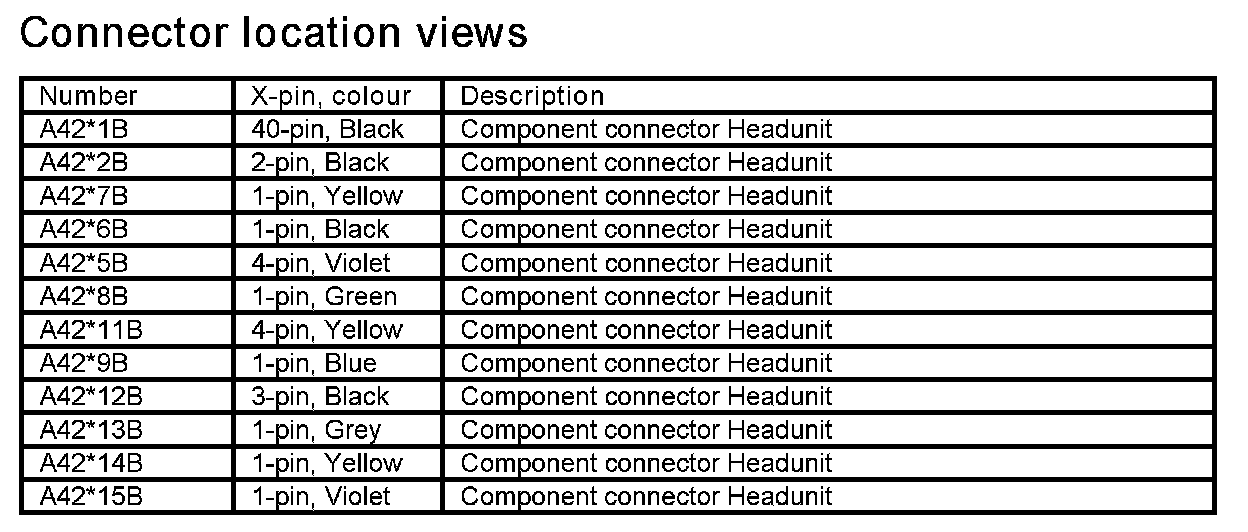 Connector location views

| Number | X-pin, colour | Description |
|---|---|---|
| A42*1B | 40-pin, Black | Component connector Headunit |
| A42*2B | 2-pin, Black | Component connector Headunit |
| A42*7B | 1-pin, Yellow | Component connector Headunit |
| A42*6B | 1-pin, Black | Component connector Headunit |
| A42*5B | 4-pin, Violet | Component connector Headunit |
| A42*8B | 1-pin, Green | Component connector Headunit |
| A42*11B | 4-pin, Yellow | Component connector Headunit |
| A42*9B | 1-pin, Blue | Component connector Headunit |
| A42*12B | 3-pin, Black | Component connector Headunit |
| A42*13B | 1-pin, Grey | Component connector Headunit |
| A42*14B | 1-pin, Yellow | Component connector Headunit |
| A42*15B | 1-pin, Violet | Component connector Headunit |